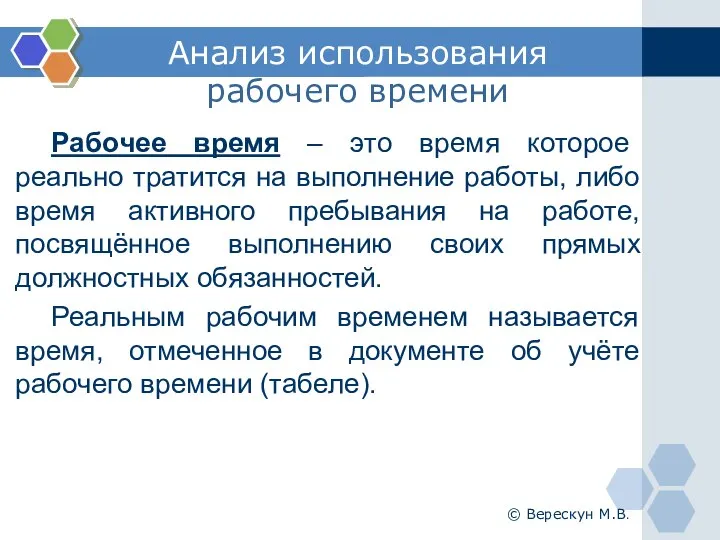 Анализ использования рабочего времени

Рабочее время – это время которое реально тратится на выполнение работы, либо время активного пребывания на работе, посвящённое выполнению своих прямых должностных обязанностей.

Реальным рабочим временем называется время, отмеченное в документе об учёте рабочего времени (табеле).

© Верескун М.В.